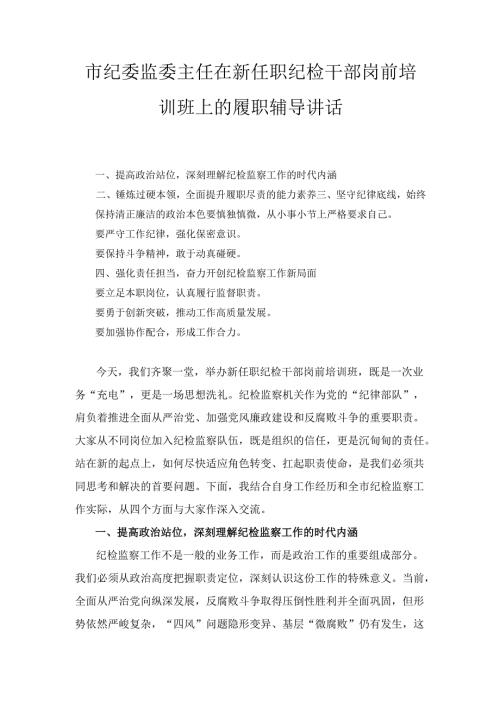 市纪委监委主任在新任职纪检干部岗前培训班上的履职辅导讲话

一、提高政治站位，深刻理解纪检监察工作的时代内涵
二、锤炼过硬本领，全面提升履职尽责的能力素养三、坚守纪律底线，始终保持清正廉洁的政治本色要慎独慎微，从小事小节上严格要求自己。
要严守工作纪律，强化保密意识。
要保持斗争精神，敢于动真碰硬。
四、强化责任担当，奋力开创纪检监察工作新局面
要立足本职岗位，认真履行监督职责。
要勇于创新突破，推动工作高质量发展。
要加强协作配合，形成工作合力。

今天，我们齐聚一堂，举办新任职纪检干部岗前培训班，既是一次业务“充电”，更是一场思想洗礼。纪检监察机关作为党的“纪律部队”，肩负着推进全面从严治党、加强党风廉政建设和反腐败斗争的重要职责。大家从不同岗位加入纪检监察队伍，既是组织的信任，更是沉甸甸的责任。站在新的起点上，如何尽快适应角色转变、扛起职责使命，是我们必须共同思考和解决的首要问题。下面，我结合自身工作经历和全市纪检监察工作实际，从四个方面与大家作深入交流。

一、提高政治站位，深刻理解纪检监察工作的时代内涵

纪检监察工作不是一般的业务工作，而是政治工作的重要组成部分。我们必须从政治高度把握职责定位，深刻认识这份工作的特殊意义。当前，全面从严治党向纵深发展，反腐败斗争取得压倒性胜利并全面巩固，但形势依然严峻复杂，“四风”问题隐形变异、基层“微腐败”仍有发生，这